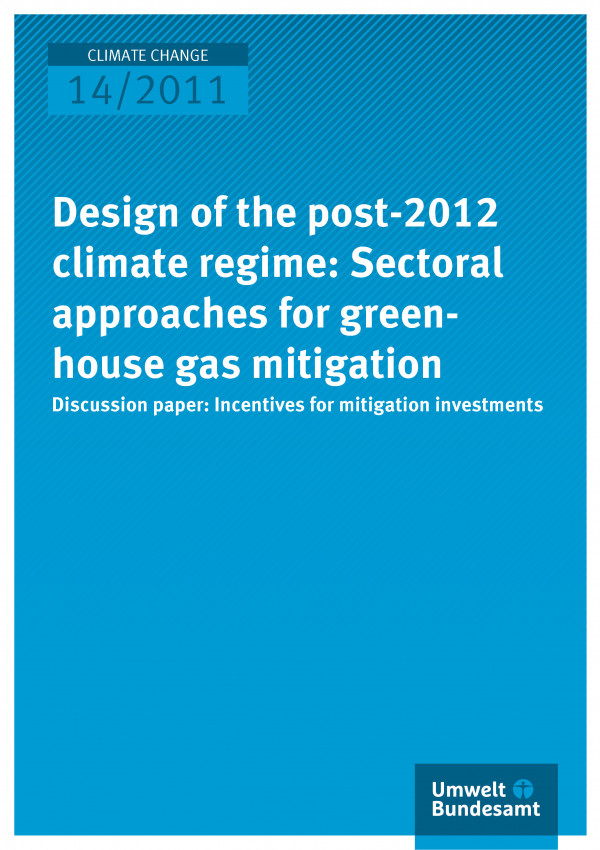 CLIMATE CHANGE
14/2011

Design of the post-2012 climate regime: Sectoral approaches for greenhouse gas mitigation
Discussion paper: Incentives for mitigation investments

Umwelt Bundesamt